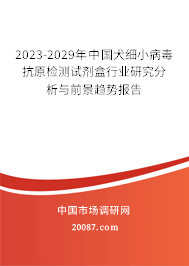 2023-2029年中国犬细小病毒抗原检测试剂盒行业研究分析与前景趋势报告

中国市场调研网

20087.com